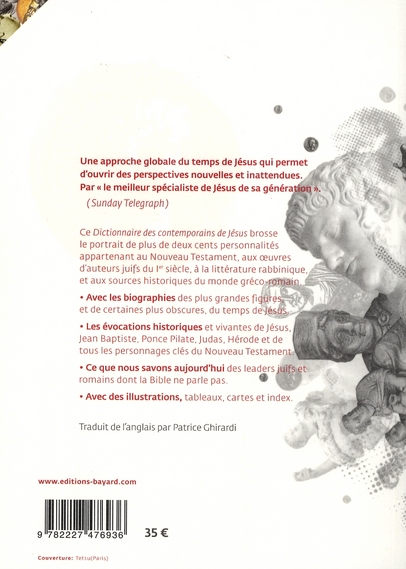 Une approche globale du temps de Jésus qui permet d'ouvrir des perspectives nouvelles et inattendues. Par « le meilleur spécialiste de Jésus de sa génération ».
(Sunday Telegraph)

Ce Dictionnaire des contemporains de Jésus brosse le portrait de plus de deux cents personnalités appartenant au Nouveau Testament, aux œuvres d'auteurs juifs du Ier siècle, à la littérature rabbinique, et aux sources historiques du monde gréco-romain.

• Avec les biographies des plus grandes figures, et de certaines plus obscures, du temps de Jésus.

• Les évocations historiques et vivantes de Jésus, Jean Baptiste, Ponce Pilate, Judas, Hérode et de tous les personnages clés du Nouveau Testament.

• Ce que nous savons aujourd'hui des leaders juifs et romains dont la Bible ne parle pas.

• Avec des illustrations, tableaux, cartes et index.

Traduit de l'anglais par Patrice Ghirardi

www.editions-bayard.com

9 782227 476936

35 €

Couverture: Tetsu(Paris)